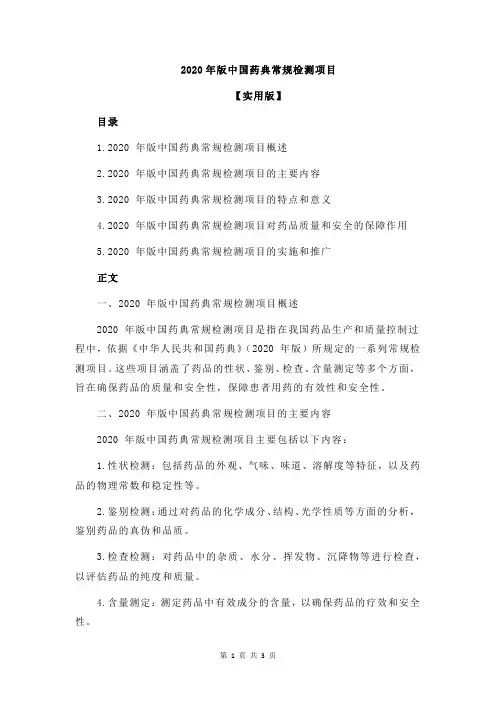 2020 年版中国药典常规检测项目

【实用版】

目录

1.2020 年版中国药典常规检测项目概述

2.2020 年版中国药典常规检测项目的主要内容

3.2020 年版中国药典常规检测项目的特点和意义

4.2020 年版中国药典常规检测项目对药品质量和安全的保障作用

5.2020 年版中国药典常规检测项目的实施和推广

正文

一、2020 年版中国药典常规检测项目概述

2020 年版中国药典常规检测项目是指在我国药品生产和质量控制过程中，依据《中华人民共和国药典》（2020 年版）所规定的一系列常规检测项目。这些项目涵盖了药品的性状、鉴别、检查、含量测定等多个方面，旨在确保药品的质量和安全性，保障患者用药的有效性和安全性。

二、2020 年版中国药典常规检测项目的主要内容

2020 年版中国药典常规检测项目主要包括以下内容：

1.性状检测：包括药品的外观、气味、味道、溶解度等特征，以及药品的物理常数和稳定性等。

2.鉴别检测：通过对药品的化学成分、结构、光学性质等方面的分析，鉴别药品的真伪和品质。

3.检查检测：对药品中的杂质、水分、挥发物、沉降物等进行检查，以评估药品的纯度和质量。

4.含量测定：测定药品中有效成分的含量，以确保药品的疗效和安全性。

第 1 页 共 3 页